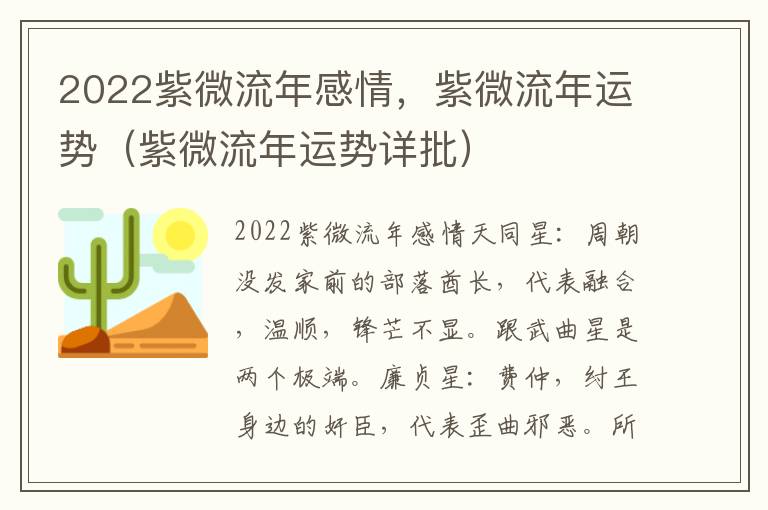 2022紫微流年感情，紫微流年运势（紫微流年运势详批）

2022紫微流年感情天同星：周朝没发家前的部落酋长，代表融合，温顺，锋芒不显。跟武曲星是两个极端。廉贞星：费仲，纣王身边的奸臣，代表歪曲邪恶。所